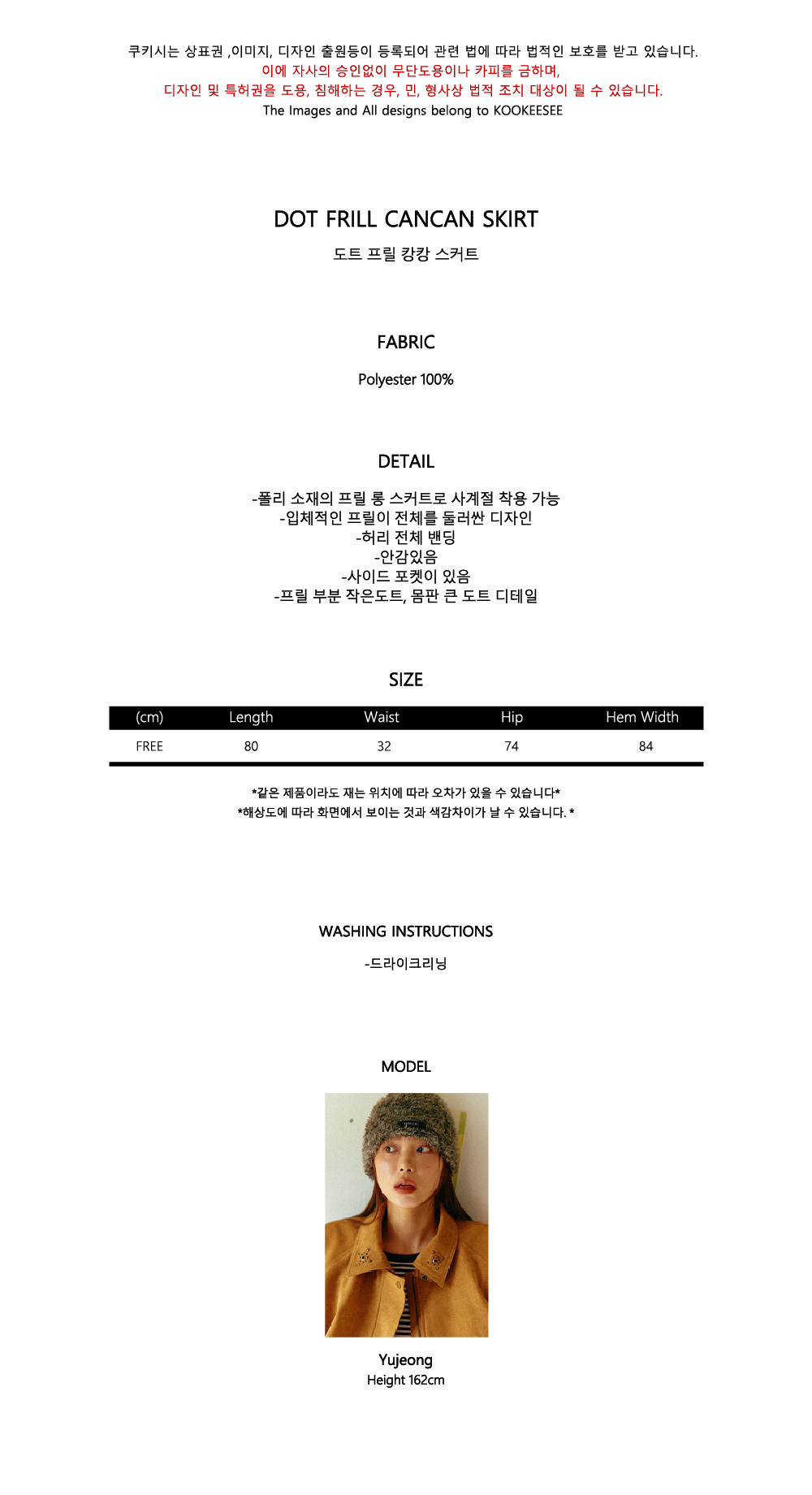 쿠키시는 상표권 ,이미지, 디자인 출원등이 등록되어 관련 법에 따라 법적인 보호를 받고 있습니다.
이에 자사의 승인없이 무단도용이나 카피를 금하며,
디자인 및 특허권을 도용, 침해하는 경우, 민, 형사상 법적 조치 대상이 될 수 있습니다.
The Images and All designs belong to KOOKEESEE

DOT FRILL CANCAN SKIRT
도트 프릴 캉캉 스커트

FABRIC

Polyester 100%

DETAIL

-폴리 소재의 프릴 롱 스커트로 사계절 착용 가능
-입체적인 프릴이 전체를 둘러싼 디자인
-허리 전체 밴딩
-안감있음
-사이드 포켓이 있음
-프릴 부분 작은도트, 몸판 큰 도트 디테일

SIZE

| (cm) | Length | Waist | Hip | Hem Width |
|---|---|---|---|---|
| FREE | 80 | 32 | 74 | 84 |

*같은 제품이라도 재는 위치에 따라 오차가 있을 수 있습니다*
*해상도에 따라 화면에서 보이는 것과 색감차이가 날 수 있습니다. *

WASHING INSTRUCTIONS

-드라이크리닝

MODEL

Yujeong
Height 162cm